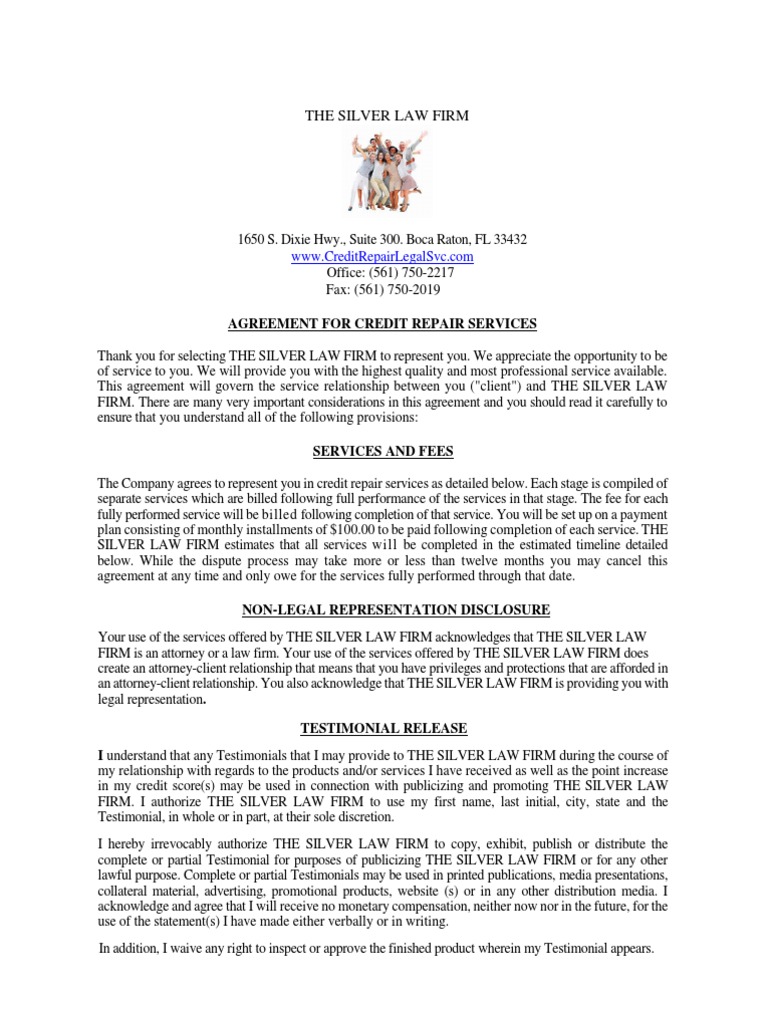 THE SILVER LAW FIRM

1650 S. Dixie Hwy., Suite 300. Boca Raton, FL 33432
www.CreditRepairLegalSvc.com
Office: (561) 750-2217
Fax: (561) 750-2019

AGREEMENT FOR CREDIT REPAIR SERVICES

Thank you for selecting THE SILVER LAW FIRM to represent you. We appreciate the opportunity to be of service to you. We will provide you with the highest quality and most professional service available. This agreement will govern the service relationship between you ("client") and THE SILVER LAW FIRM. There are many very important considerations in this agreement and you should read it carefully to ensure that you understand all of the following provisions:

SERVICES AND FEES

The Company agrees to represent you in credit repair services as detailed below. Each stage is compiled of separate services which are billed following full performance of the services in that stage. The fee for each fully performed service will be billed following completion of that service. You will be set up on a payment plan consisting of monthly installments of $100.00 to be paid following completion of each service. THE SILVER LAW FIRM estimates that all services will be completed in the estimated timeline detailed below. While the dispute process may take more or less than twelve months you may cancel this agreement at any time and only owe for the services fully performed through that date.

NON-LEGAL REPRESENTATION DISCLOSURE

Your use of the services offered by THE SILVER LAW FIRM acknowledges that THE SILVER LAW FIRM is an attorney or a law firm. Your use of the services offered by THE SILVER LAW FIRM does create an attorney-client relationship that means that you have privileges and protections that are afforded in an attorney-client relationship. You also acknowledge that THE SILVER LAW FIRM is providing you with legal representation.

TESTIMONIAL RELEASE

I understand that any Testimonials that I may provide to THE SILVER LAW FIRM during the course of my relationship with regards to the products and/or services I have received as well as the point increase in my credit score(s) may be used in connection with publicizing and promoting THE SILVER LAW FIRM. I authorize THE SILVER LAW FIRM to use my first name, last initial, city, state and the Testimonial, in whole or in part, at their sole discretion.

I hereby irrevocably authorize THE SILVER LAW FIRM to copy, exhibit, publish or distribute the complete or partial Testimonial for purposes of publicizing THE SILVER LAW FIRM or for any other lawful purpose. Complete or partial Testimonials may be used in printed publications, media presentations, collateral material, advertising, promotional products, website (s) or in any other distribution media. I acknowledge and agree that I will receive no monetary compensation, neither now nor in the future, for the use of the statement(s) I have made either verbally or in writing.

In addition, I waive any right to inspect or approve the finished product wherein my Testimonial appears.